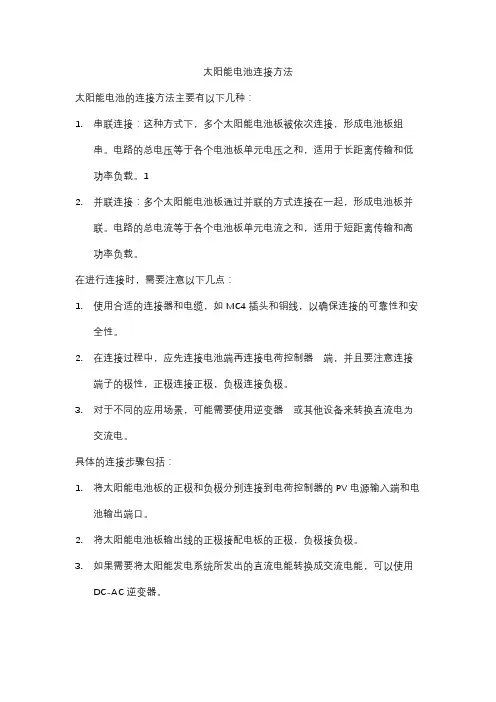 太阳能电池连接方法

太阳能电池的连接方法主要有以下几种：

1. 串联连接：这种方式下，多个太阳能电池板被依次连接，形成电池板组串。电路的总电压等于各个电池板单元电压之和，适用于长距离传输和低功率负载。1

2. 并联连接：多个太阳能电池板通过并联的方式连接在一起，形成电池板并联。电路的总电流等于各个电池板单元电流之和，适用于短距离传输和高功率负载。

在进行连接时，需要注意以下几点：

1. 使用合适的连接器和电缆，如 MC4 插头和铜线，以确保连接的可靠性和安全性。

2. 在连接过程中，应先连接电池端再连接电荷控制器 端，并且要注意连接端子的极性，正极连接正极，负极连接负极。

3. 对于不同的应用场景，可能需要使用逆变器 或其他设备来转换直流电为交流电。

具体的连接步骤包括：

1. 将太阳能电池板的正极和负极分别连接到电荷控制器的 PV 电源输入端和电池输出端口。

2. 将太阳能电池板输出线的正极接配电板的正极，负极接负极。

3. 如果需要将太阳能发电系统所发出的直流电能转换成交流电能，可以使用 DC-AC 逆变器。